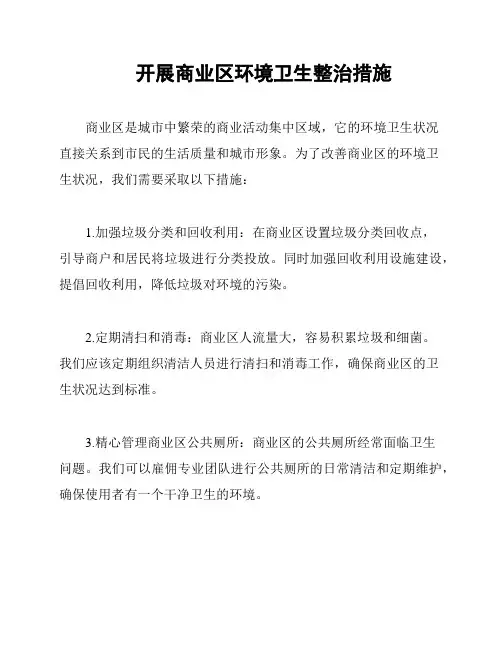 开展商业区环境卫生整治措施

商业区是城市中繁荣的商业活动集中区域，它的环境卫生状况直接关系到市民的生活质量和城市形象。为了改善商业区的环境卫生状况，我们需要采取以下措施：

1.加强垃圾分类和回收利用：在商业区设置垃圾分类回收点，引导商户和居民将垃圾进行分类投放。同时加强回收利用设施建设，提倡回收利用，降低垃圾对环境的污染。

2.定期清扫和消毒：商业区人流量大，容易积累垃圾和细菌。我们应该定期组织清洁人员进行清扫和消毒工作，确保商业区的卫生状况达到标准。

3.精心管理商业区公共厕所：商业区的公共厕所经常面临卫生问题。我们可以雇佣专业团队进行公共厕所的日常清洁和定期维护，确保使用者有一个干净卫生的环境。